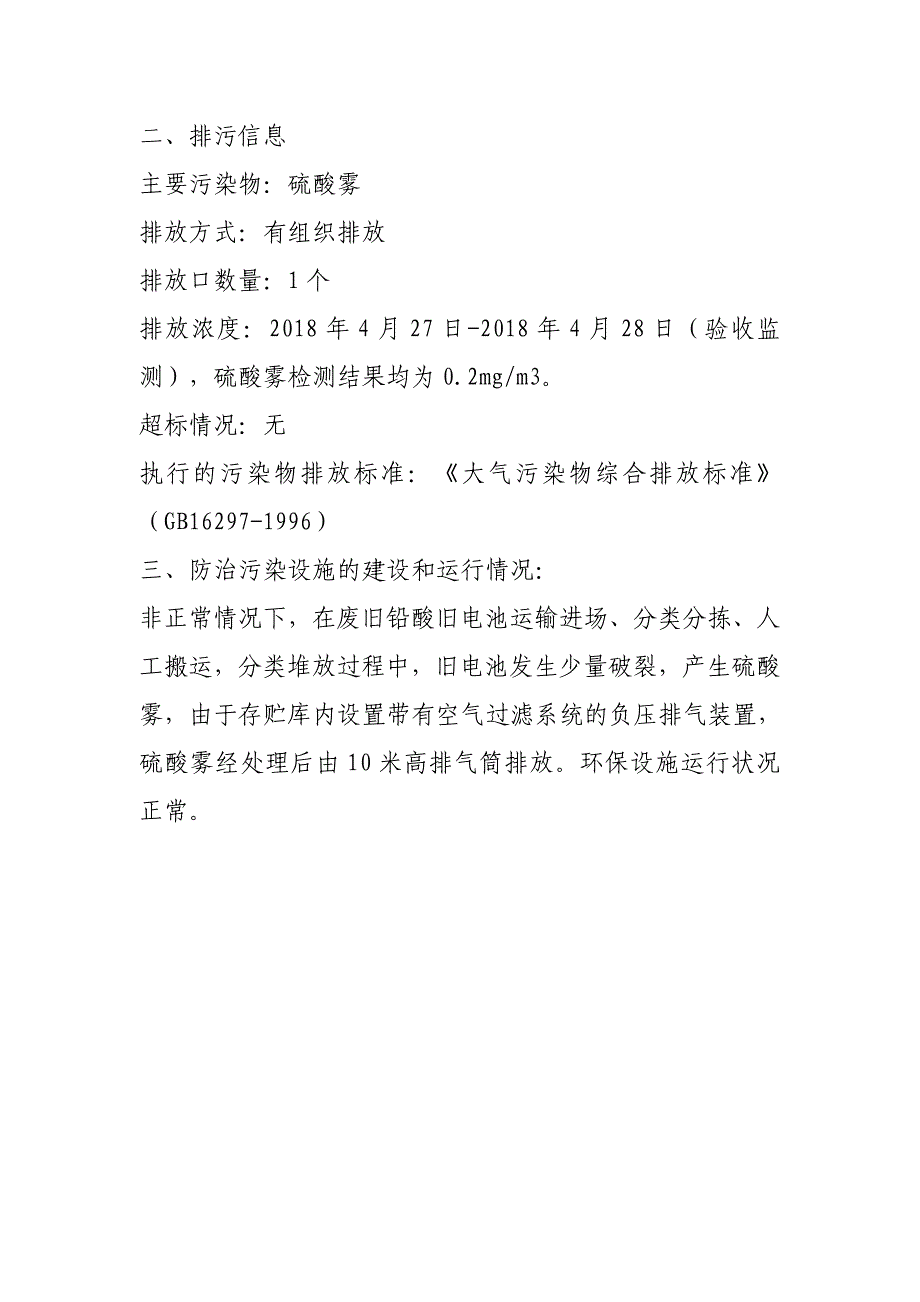 二、排污信息

主要污染物：硫酸雾

排放方式：有组织排放

排放口数量：1个

排放浓度：2018年4月27日-2018年4月28日（验收监测），硫酸雾检测结果均为0.2mg/m3。

超标情况：无

执行的污染物排放标准：《大气污染物综合排放标准》（GB16297-1996）

三、防治污染设施的建设和运行情况：

非正常情况下，在废旧铅酸旧电池运输进场、分类分拣、人工搬运，分类堆放过程中，旧电池发生少量破裂，产生硫酸雾，由于存贮库内设置带有空气过滤系统的负压排气装置，硫酸雾经处理后由10米高排气筒排放。环保设施运行状况正常。